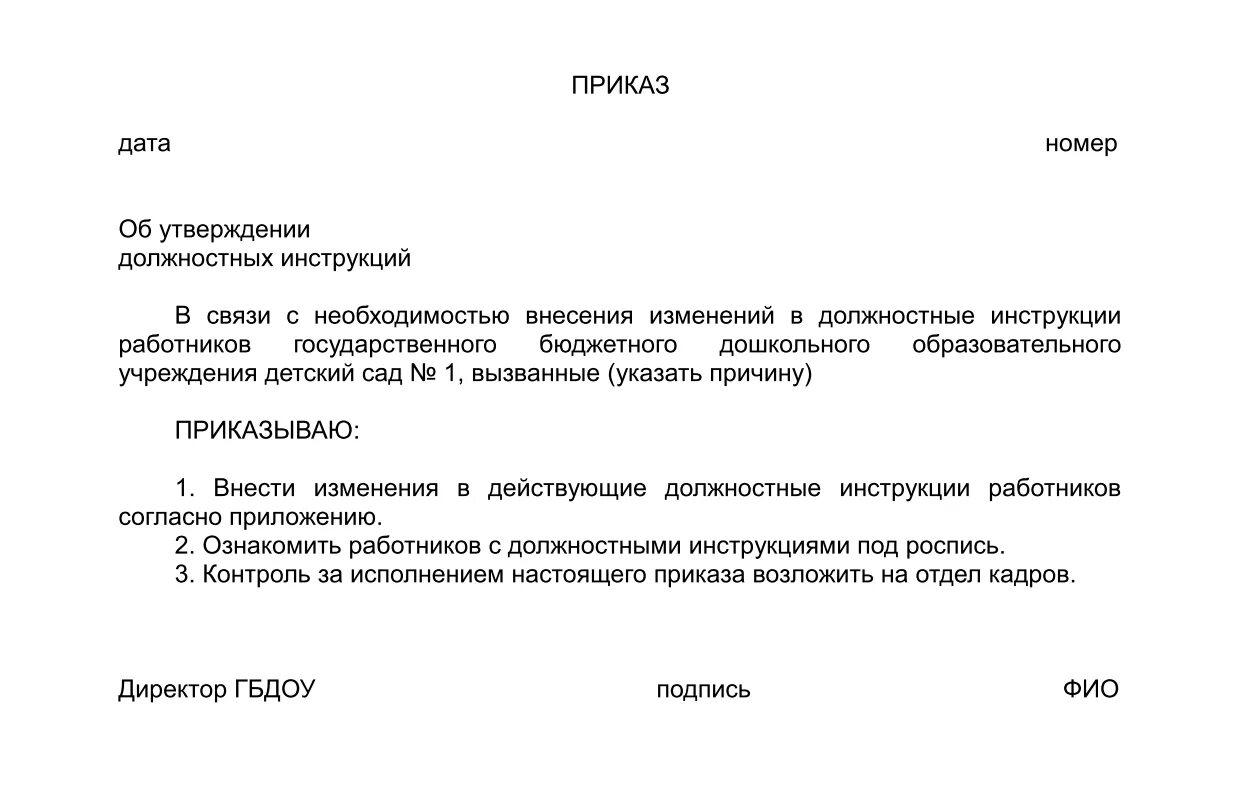 ПРИКАЗ

дата номер

Об утверждении
должностных инструкций

В связи с необходимостью внесения изменений в должностные инструкции работников государственного бюджетного дошкольного образовательного учреждения детский сад № 1, вызванные (указать причину)

ПРИКАЗЫВАЮ:

1. Внести изменения в действующие должностные инструкции работников согласно приложению.
2. Ознакомить работников с должностными инструкциями под роспись.
3. Контроль за исполнением настоящего приказа возложить на отдел кадров.

Директор ГБДОУ подпись ФИО